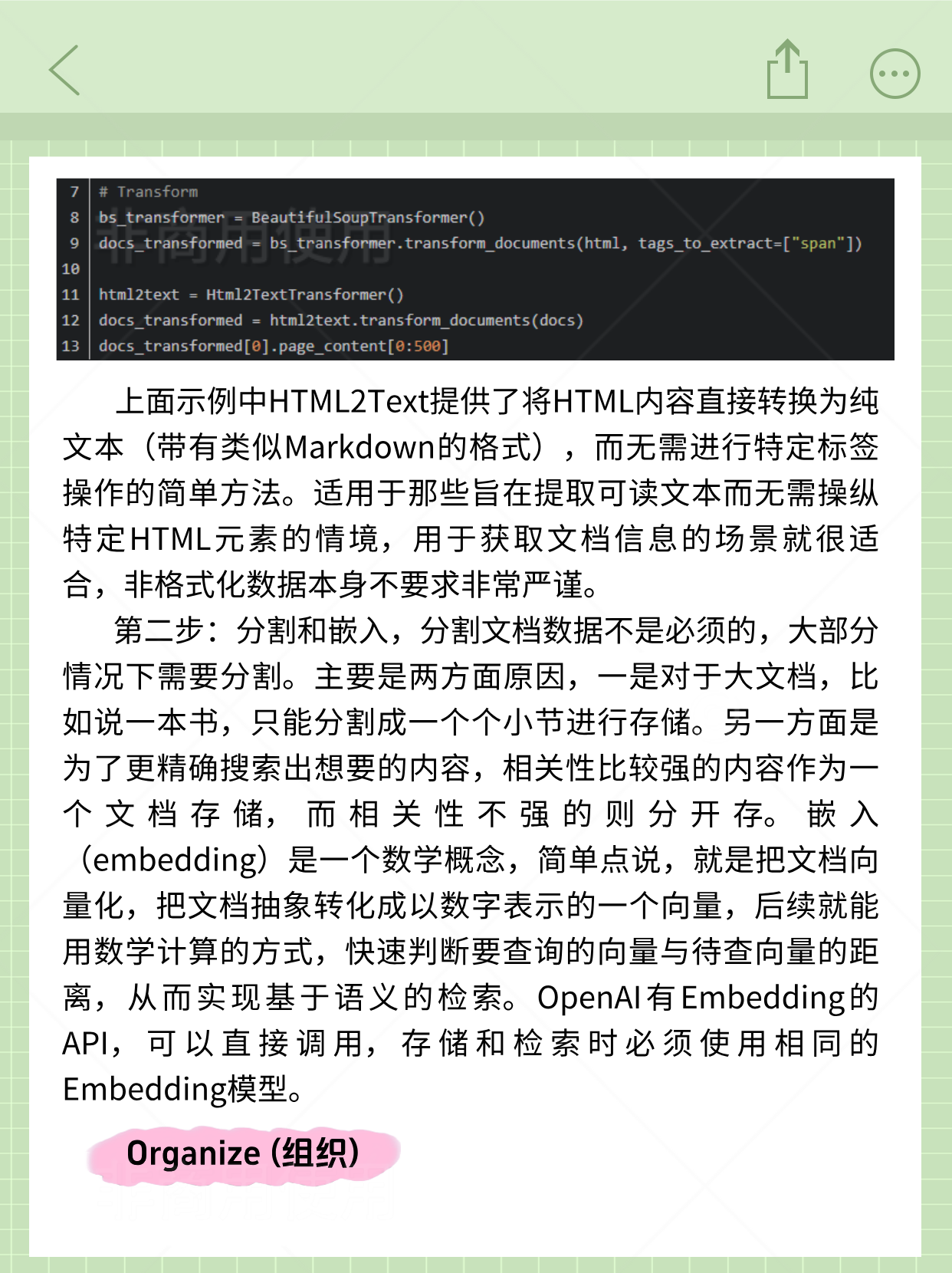 7 # Transform
8 bs_transformer = BeautifulSoupTransformer()
9 docs_transformed = bs_transformer.transform_documents(html, tags_to_extract=["span"])
10
11 html2text = Html2TextTransformer()
12 docs_transformed = html2text.transform_documents(docs)
13 docs_transformed[0].page_content[0:500]

非商用使用

上面示例中HTML2Text提供了将HTML内容直接转换为纯文本（带有类似Markdown的格式），而无需进行特定标签操作的简单方法。适用于那些旨在提取可读文本而无需操纵特定HTML元素的情境，用于获取文档信息的场景就很适合，非格式化数据本身不要求非常严谨。

第二步：分割和嵌入，分割文档数据不是必须的，大部分情况下需要分割。主要是两方面原因，一是对于大文档，比如说一本书，只能分割成一个个小节进行存储。另一方面是为了更精确搜索出想要的内容，相关性比较强的内容作为一个文档存储，而相关性不强的则分开存。嵌入（embedding）是一个数学概念，简单点说，就是把文档向量化，把文档抽象转化成以数字表示的一个向量，后续就能用数学计算的方式，快速判断要查询的向量与待查向量的距离，从而实现基于语义的检索。OpenAI有Embedding的API，可以直接调用，存储和检索时必须使用相同的Embedding模型。

Organize (组织)